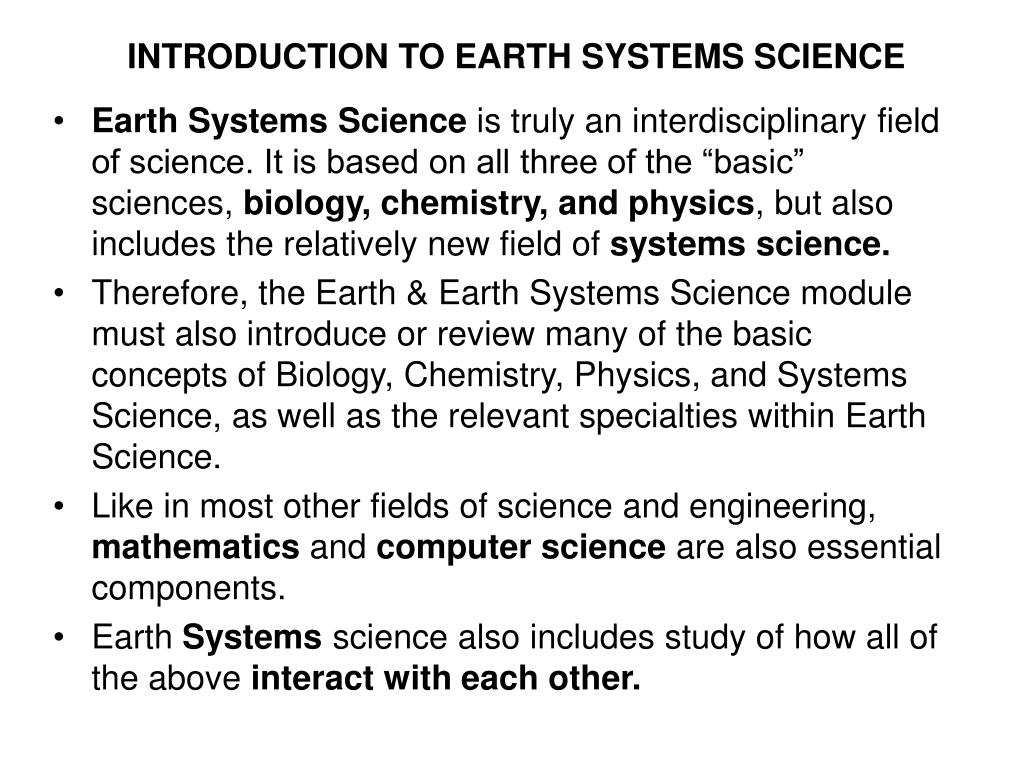 INTRODUCTION TO EARTH SYSTEMS SCIENCE

• Earth Systems Science is truly an interdisciplinary field of science. It is based on all three of the “basic” sciences, biology, chemistry, and physics, but also includes the relatively new field of systems science.

• Therefore, the Earth & Earth Systems Science module must also introduce or review many of the basic concepts of Biology, Chemistry, Physics, and Systems Science, as well as the relevant specialties within Earth Science.

• Like in most other fields of science and engineering, mathematics and computer science are also essential components.

• Earth Systems science also includes study of how all of the above interact with each other.